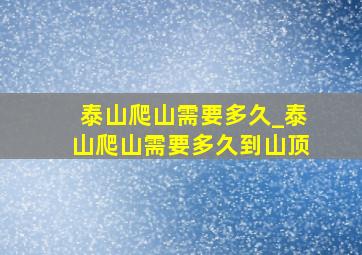 泰山爬山需要多久_泰山爬山需要多久到山顶